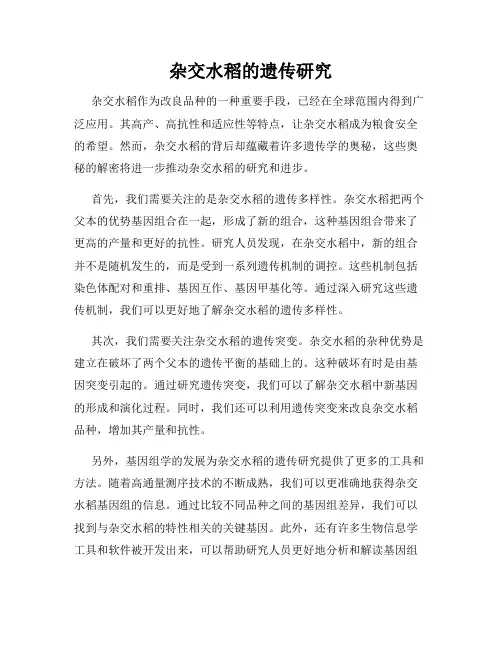 杂交水稻的遗传研究

杂交水稻作为改良品种的一种重要手段，已经在全球范围内得到广泛应用。其高产、高抗性和适应性等特点，让杂交水稻成为粮食安全的希望。然而，杂交水稻的背后却蕴藏着许多遗传学的奥秘，这些奥秘的解密将进一步推动杂交水稻的研究和进步。

首先，我们需要关注的是杂交水稻的遗传多样性。杂交水稻把两个父本的优势基因组合在一起，形成了新的组合，这种基因组合带来了更高的产量和更好的抗性。研究人员发现，在杂交水稻中，新的组合并不是随机发生的，而是受到一系列遗传机制的调控。这些机制包括染色体配对和重排、基因互作、基因甲基化等。通过深入研究这些遗传机制，我们可以更好地了解杂交水稻的遗传多样性。

其次，我们需要关注杂交水稻的遗传突变。杂交水稻的杂种优势是建立在破坏了两个父本的遗传平衡的基础上的。这种破坏有时是由基因突变引起的。通过研究遗传突变，我们可以了解杂交水稻中新基因的形成和演化过程。同时，我们还可以利用遗传突变来改良杂交水稻品种，增加其产量和抗性。

另外，基因组学的发展为杂交水稻的遗传研究提供了更多的工具和方法。随着高通量测序技术的不断成熟，我们可以更准确地获得杂交水稻基因组的信息。通过比较不同品种之间的基因组差异，我们可以找到与杂交水稻的特性相关的关键基因。此外，还有许多生物信息学工具和软件被开发出来，可以帮助研究人员更好地分析和解读基因组